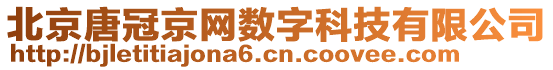 北京唐冠京网数字科技有限公司
http://bjletitiajona6.cn.coovee.com